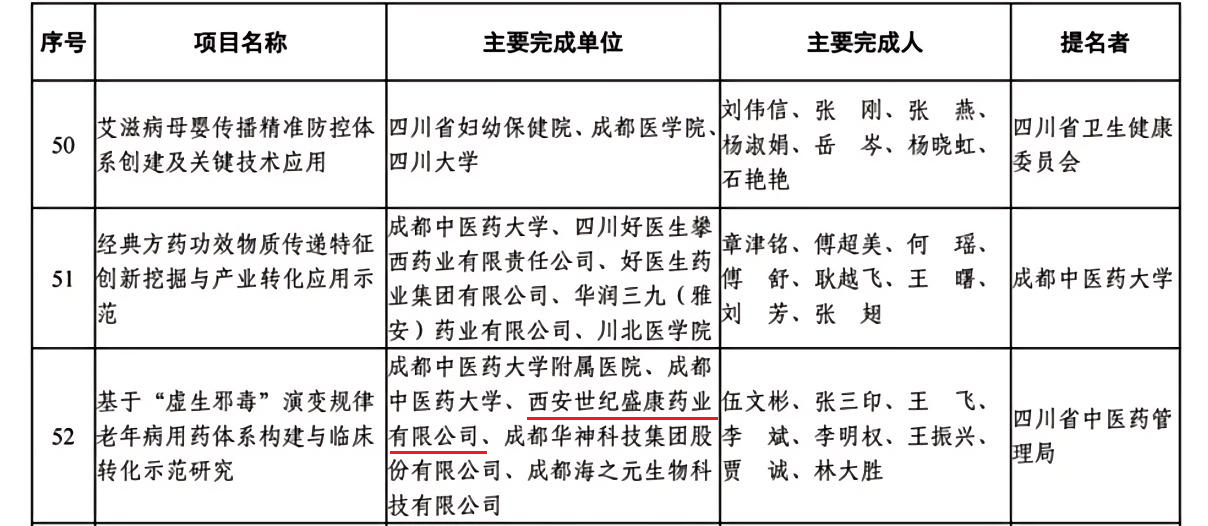 | 序号 | 项目名称 | 主要完成单位 | 主要完成人 | 提名者 |
|---|---|---|---|---|
| 50 | 艾滋病母婴传播精准防控体系创建及关键技术应用 | 四川省妇幼保健院、成都医学院、四川大学 | 刘伟信、张 刚、张 燕、杨淑娟、岳 岑、杨晓虹、石艳艳 | 四川省卫生健康委员会 |
| 51 | 经典方药功效物质传递特征创新挖掘与产业转化应用示范 | 成都中医药大学、四川好医生攀西药业有限责任公司、好医生药业集团有限公司、华润三九（雅安）药业有限公司、川北医学院 | 章津铭、傅超美、何 瑶、傅 舒、耿越飞、王 曙、刘 芳、张 翅 | 成都中医药大学 |
| 52 | 基于“虚生邪毒”演变规律老年病用药体系构建与临床转化示范研究 | 成都中医药大学附属医院、成都中医药大学、西安世纪盛康药业有限公司、成都华神科技集团股份有限公司、成都海之元生物科技有限公司 | 伍文彬、张三印、王 飞、李 斌、李明权、王振兴、贾 诚、林大胜 | 四川省中医药管理局 |